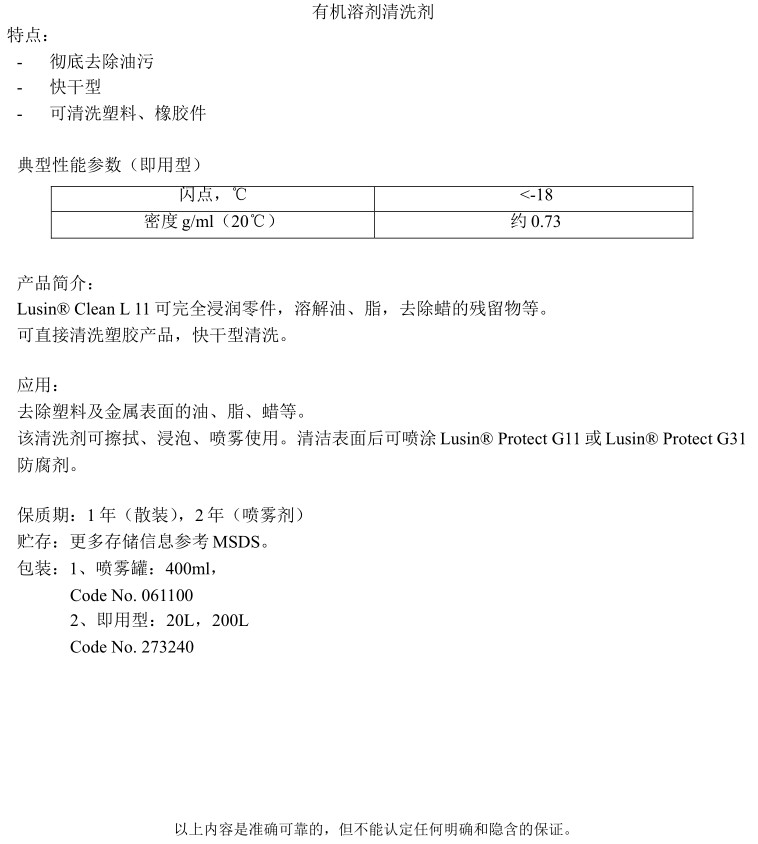 有机溶剂清洗剂

特点：

- 彻底去除油污
- 快干型
- 可清洗塑料、橡胶件

典型性能参数（即用型）

| 闪点，℃ | <-18 |
|---|---|
| 密度 g/ml（20℃） | 约 0.73 |

产品简介：

Lusin® Clean L 11 可完全浸润零件，溶解油、脂，去除蜡的残留物等。
可直接清洗塑胶产品，快干型清洗。

应用：

去除塑料及金属表面的油、脂、蜡等。
该清洗剂可擦拭、浸泡、喷雾使用。清洁表面后可喷涂 Lusin® Protect G11 或 Lusin® Protect G31 防腐剂。

保质期：1 年（散装），2 年（喷雾剂）
贮存：更多存储信息参考 MSDS。
包装：1、喷雾罐：400ml，
Code No. 061100
2、即用型：20L，200L
Code No. 273240

以上内容是准确可靠的，但不能认定任何明确和隐含的保证。